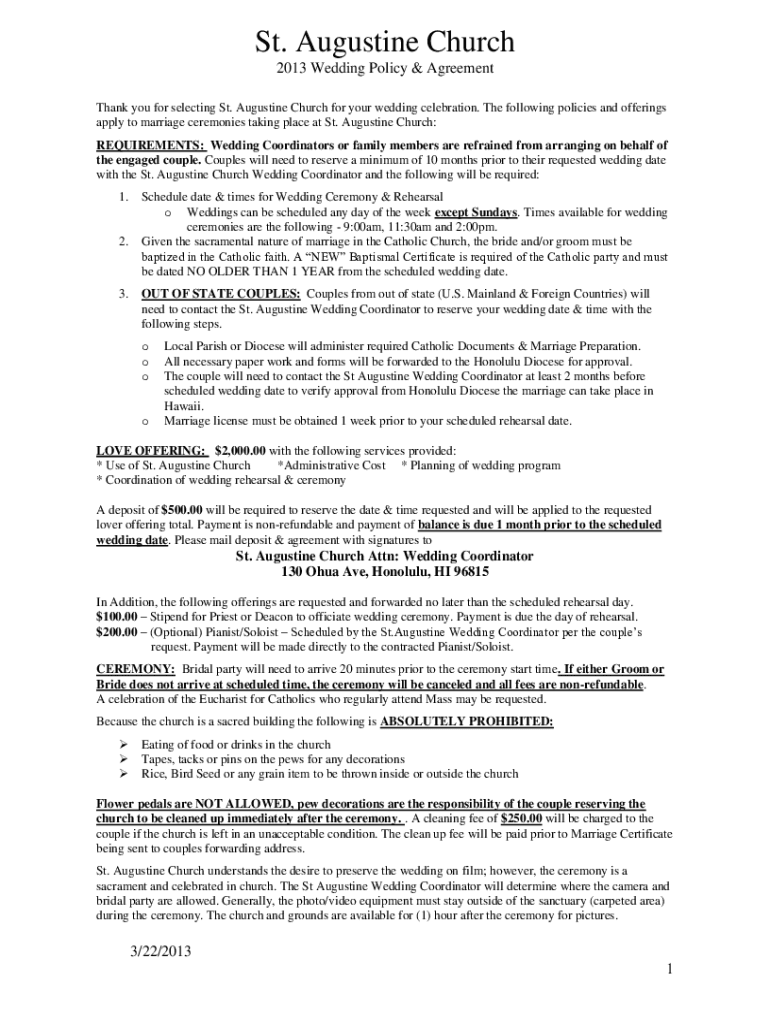 St. Augustine Church

2013 Wedding Policy & Agreement

Thank you for selecting St. Augustine Church for your wedding celebration. The following policies and offerings apply to marriage ceremonies taking place at St. Augustine Church:

REQUIREMENTS: Wedding Coordinators or family members are refrained from arranging on behalf of the engaged couple. Couples will need to reserve a minimum of 10 months prior to their requested wedding date with the St. Augustine Church Wedding Coordinator and the following will be required:

1. Schedule date & times for Wedding Ceremony & Rehearsal
o Weddings can be scheduled any day of the week except Sundays. Times available for wedding ceremonies are the following - 9:00am, 11:30am and 2:00pm.
2. Given the sacramental nature of marriage in the Catholic Church, the bride and/or groom must be baptized in the Catholic faith. A "NEW" Baptismal Certificate is required of the Catholic party and must be dated NO OLDER THAN 1 YEAR from the scheduled wedding date.
3. OUT OF STATE COUPLES: Couples from out of state (U.S. Mainland & Foreign Countries) will need to contact the St. Augustine Wedding Coordinator to reserve your wedding date & time with the following steps.
o Local Parish or Diocese will administer required Catholic Documents & Marriage Preparation.
o All necessary paper work and forms will be forwarded to the Honolulu Diocese for approval.
o The couple will need to contact the St Augustine Wedding Coordinator at least 2 months before scheduled wedding date to verify approval from Honolulu Diocese the marriage can take place in Hawaii.
o Marriage license must be obtained 1 week prior to your scheduled rehearsal date.

LOVE OFFERING: $2,000.00 with the following services provided:
* Use of St. Augustine Church *Administrative Cost * Planning of wedding program
* Coordination of wedding rehearsal & ceremony

A deposit of $500.00 will be required to reserve the date & time requested and will be applied to the requested lover offering total. Payment is non-refundable and payment of balance is due 1 month prior to the scheduled wedding date. Please mail deposit & agreement with signatures to

St. Augustine Church Attn: Wedding Coordinator
130 Ohua Ave, Honolulu, HI 96815

In Addition, the following offerings are requested and forwarded no later than the scheduled rehearsal day.
$100.00 – Stipend for Priest or Deacon to officiate wedding ceremony. Payment is due the day of rehearsal.
$200.00 – (Optional) Pianist/Soloist – Scheduled by the St.Augustine Wedding Coordinator per the couple's request. Payment will be made directly to the contracted Pianist/Soloist.

CEREMONY: Bridal party will need to arrive 20 minutes prior to the ceremony start time. If either Groom or Bride does not arrive at scheduled time, the ceremony will be canceled and all fees are non-refundable.
A celebration of the Eucharist for Catholics who regularly attend Mass may be requested.

Because the church is a sacred building the following is ABSOLUTELY PROHIBITED:

➢ Eating of food or drinks in the church
➢ Tapes, tacks or pins on the pews for any decorations
➢ Rice, Bird Seed or any grain item to be thrown inside or outside the church

Flower pedals are NOT ALLOWED, pew decorations are the responsibility of the couple reserving the church to be cleaned up immediately after the ceremony. . A cleaning fee of $250.00 will be charged to the couple if the church is left in an unacceptable condition. The clean up fee will be paid prior to Marriage Certificate being sent to couples forwarding address.

St. Augustine Church understands the desire to preserve the wedding on film; however, the ceremony is a sacrament and celebrated in church. The St Augustine Wedding Coordinator will determine where the camera and bridal party are allowed. Generally, the photo/video equipment must stay outside of the sanctuary (carpeted area) during the ceremony. The church and grounds are available for (1) hour after the ceremony for pictures.

3/22/2013

1